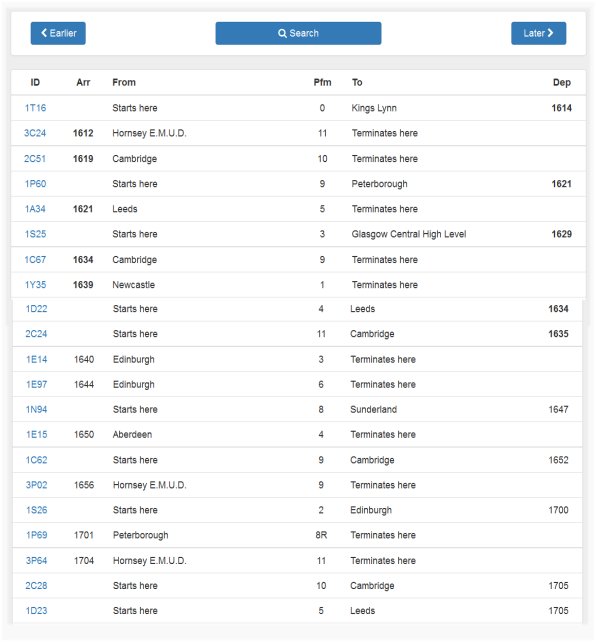 Earlier Search Later

| ID | Arr | From | Pfm | To | Dep |
|---|---|---|---|---|---|
| 1T16 | | Starts here | 0 | Kings Lynn | 1614 |
| 3C24 | 1612 | Hornsey E.M.U.D. | 11 | Terminates here | |
| 2C51 | 1619 | Cambridge | 10 | Terminates here | |
| 1P60 | | Starts here | 9 | Peterborough | 1621 |
| 1A34 | 1621 | Leeds | 5 | Terminates here | |
| 1S25 | | Starts here | 3 | Glasgow Central High Level | 1629 |
| 1C67 | 1634 | Cambridge | 9 | Terminates here | |
| 1Y35 | 1639 | Newcastle | 1 | Terminates here | |
| 1D22 | | Starts here | 4 | Leeds | 1634 |
| 2C24 | | Starts here | 11 | Cambridge | 1635 |
| 1E14 | 1640 | Edinburgh | 3 | Terminates here | |
| 1E97 | 1644 | Edinburgh | 6 | Terminates here | |
| 1N94 | | Starts here | 8 | Sunderland | 1647 |
| 1E15 | 1650 | Aberdeen | 4 | Terminates here | |
| 1C62 | | Starts here | 9 | Cambridge | 1652 |
| 3P02 | 1656 | Hornsey E.M.U.D. | 9 | Terminates here | |
| 1S26 | | Starts here | 2 | Edinburgh | 1700 |
| 1P69 | 1701 | Peterborough | 8R | Terminates here | |
| 3P64 | 1704 | Hornsey E.M.U.D. | 11 | Terminates here | |
| 2C28 | | Starts here | 10 | Cambridge | 1705 |
| 1D23 | | Starts here | 5 | Leeds | 1705 |